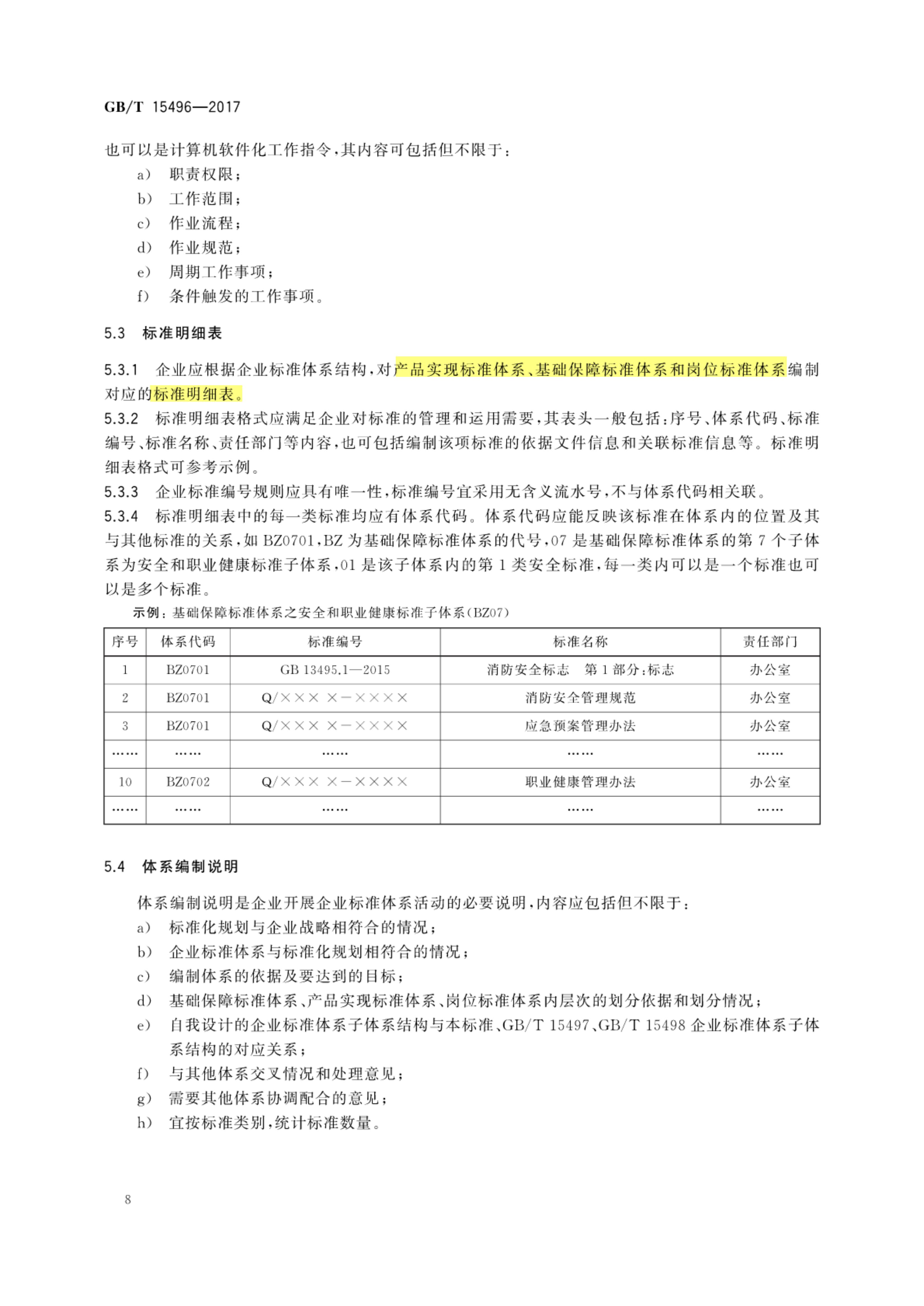 GB/T 15496—2017

也可以是计算机软件化工作指令，其内容可包括但不限于：

a) 职责权限；

b) 工作范围；

c) 作业流程；

d) 作业规范；

e) 周期工作事项；

f) 条件触发的工作事项。

5.3 标准明细表

5.3.1 企业应根据企业标准体系结构，对产品实现标准体系、基础保障标准体系和岗位标准体系编制对应的标准明细表。

5.3.2 标准明细表格式应满足企业对标准的管理和运用需要，其表头一般包括：序号、体系代码、标准编号、标准名称、责任部门等内容，也可包括编制该项标准的依据文件信息和关联标准信息等。标准明细表格式可参考示例。

5.3.3 企业标准编号规则应具有唯一性，标准编号宜采用无含义流水号，不与体系代码相关联。

5.3.4 标准明细表中的每一类标准均应有体系代码。体系代码应能反映该标准在体系内的位置及其与其他标准的关系，如 BZ0701，BZ 为基础保障标准体系的代号，07 是基础保障标准体系的第 7 个子体系为安全和职业健康标准子体系，01 是该子体系内的第 1 类安全标准，每一类内可以是一个标准也可以是多个标准。

示例：基础保障标准体系之安全和职业健康标准子体系(BZ07)

| 序号 | 体系代码 | 标准编号 | 标准名称 | 责任部门 |
|---|---|---|---|---|
| 1 | BZ0701 | GB 13495.1—2015 | 消防安全标志　第 1 部分：标志 | 办公室 |
| 2 | BZ0701 | Q/××× ×—×××× | 消防安全管理规范 | 办公室 |
| 3 | BZ0701 | Q/××× ×—×××× | 应急预案管理办法 | 办公室 |
| …… | …… | …… | …… | …… |
| 10 | BZ0702 | Q/××× ×—×××× | 职业健康管理办法 | 办公室 |
| …… | …… | …… | …… | …… |

5.4 体系编制说明

体系编制说明是企业开展企业标准体系活动的必要说明，内容应包括但不限于：

a) 标准化规划与企业战略相符合的情况；

b) 企业标准体系与标准化规划相符合的情况；

c) 编制体系的依据及要达到的目标；

d) 基础保障标准体系、产品实现标准体系、岗位标准体系内层次的划分依据和划分情况；

e) 自我设计的企业标准体系子体系结构与本标准、GB/T 15497、GB/T 15498 企业标准体系子体系结构的对应关系；

f) 与其他体系交叉情况和处理意见；

g) 需要其他体系协调配合的意见；

h) 宜按标准类别，统计标准数量。

8